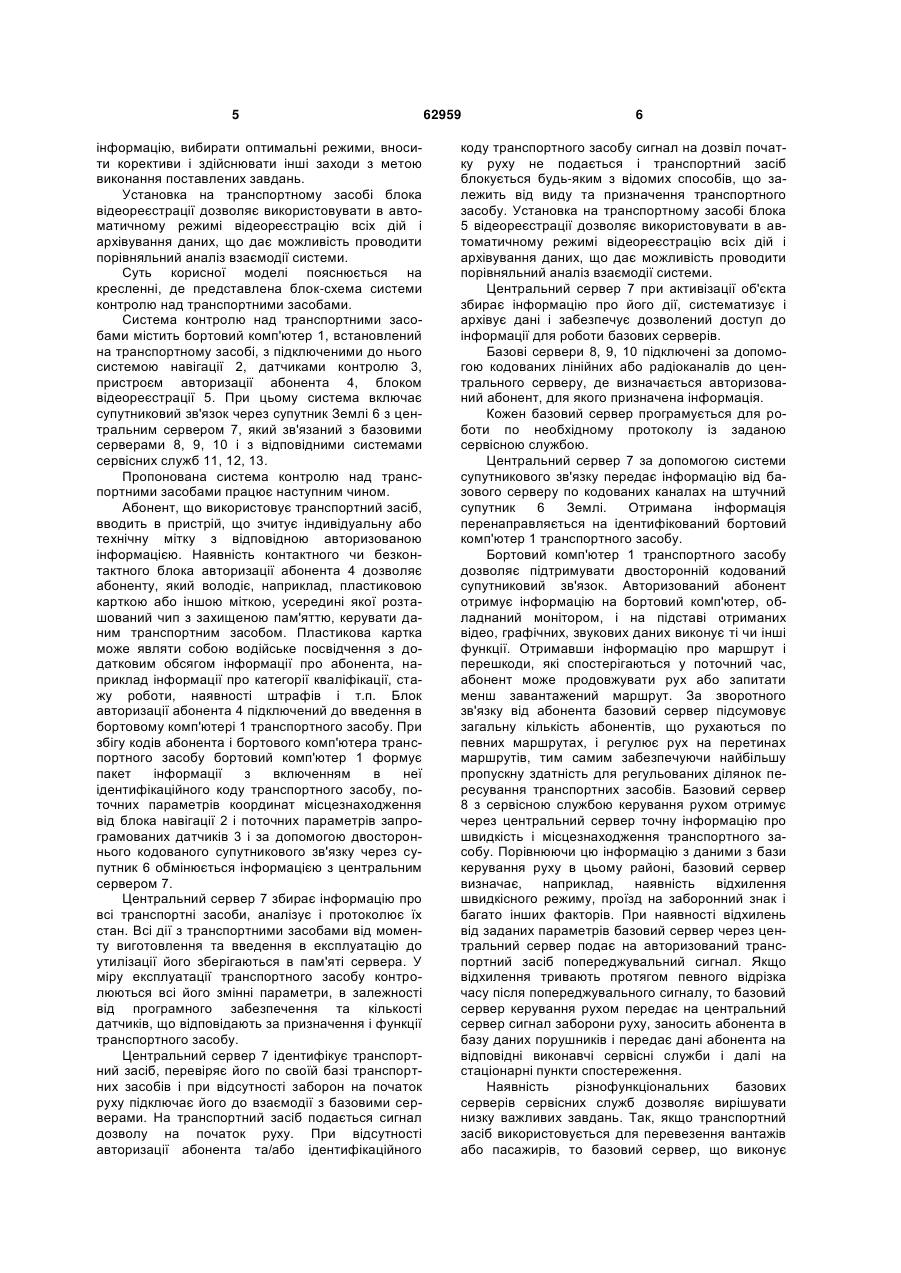 5 62959 6

інформацію, вибирати оптимальні режими, вносити корективи і здійснювати інші заходи з метою виконання поставлених завдань.

Установка на транспортному засобі блока відеореєстрації дозволяє використовувати в автоматичному режимі відеореєстрацію всіх дій і архівування даних, що дає можливість проводити порівняльний аналіз взаємодії системи.

Суть корисної моделі пояснюється на кресленні, де представлена блок-схема системи контролю над транспортними засобами.

Система контролю над транспортними засобами містить бортовий комп'ютер 1, встановлений на транспортному засобі, з підключеними до нього системою навігації 2, датчиками контролю 3, пристроєм авторизації абонента 4, блоком відеореєстрації 5. При цьому система включає супутниковий зв'язок через супутник Землі 6 з центральним сервером 7, який зв'язаний з базовими серверами 8, 9, 10 і з відповідними системами сервісних служб 11, 12, 13.

Пропонована система контролю над транспортними засобами працює наступним чином.

Абонент, що використовує транспортний засіб, вводить в пристрій, що зчитує індивідуальну або технічну мітку з відповідною авторизованою інформацією. Наявність контактного чи безконтактного блока авторизації абонента 4 дозволяє абоненту, який володіє, наприклад, пластиковою карткою або іншою міткою, усередині якої розташований чип з захищеною пам'яттю, керувати даним транспортним засобом. Пластикова картка може являти собою водійське посвідчення з додатковим обсягом інформації про абонента, наприклад інформації про категорії кваліфікації, стажу роботи, наявності штрафів і т.п. Блок авторизації абонента 4 підключений до введення в бортовому комп'ютері 1 транспортного засобу. При збігу кодів абонента і бортового комп'ютера транспортного засобу бортовий комп'ютер 1 формує пакет інформації з включенням в неї ідентифікаційного коду транспортного засобу, поточних параметрів координат місцезнаходження від блока навігації 2 і поточних параметрів запрограмованих датчиків 3 і за допомогою двостороннього кодованого супутникового зв'язку через супутник 6 обмінюється інформацією з центральним сервером 7.

Центральний сервер 7 збирає інформацію про всі транспортні засоби, аналізує і протоколює їх стан. Всі дії з транспортними засобами від моменту виготовлення та введення в експлуатацію до утилізації його зберігаються в пам'яті сервера. У міру експлуатації транспортного засобу контролюються всі його змінні параметри, в залежності від програмного забезпечення та кількості датчиків, що відповідають за призначення і функції транспортного засобу.

Центральний сервер 7 ідентифікує транспортний засіб, перевіряє його по своїй базі транспортних засобів і при відсутності заборон на початок руху підключає його до взаємодії з базовими серверами. На транспортний засіб подається сигнал дозволу на початок руху. При відсутності авторизації абонента та/або ідентифікаційного коду транспортного засобу сигнал на дозвіл початку руху не подається і транспортний засіб блокується будь-яким з відомих способів, що залежить від виду та призначення транспортного засобу. Установка на транспортному засобі блока 5 відеореєстрації дозволяє використовувати в автоматичному режимі відеореєстрацію всіх дій і архівування даних, що дає можливість проводити порівняльний аналіз взаємодії системи.

Центральний сервер 7 при активізації об'єкта збирає інформацію про його дії, систематизує і архівує дані і забезпечує дозволений доступ до інформації для роботи базових серверів.

Базові сервери 8, 9, 10 підключені за допомогою кодованих лінійних або радіоканалів до центрального серверу, де визначається авторизований абонент, для якого призначена інформація.

Кожен базовий сервер програмується для роботи по необхідному протоколу із заданою сервісною службою.

Центральний сервер 7 за допомогою системи супутникового зв'язку передає інформацію від базового серверу по кодованих каналах на штучний супутник 6 Землі. Отримана інформація перенаправляється на ідентифікований бортовий комп'ютер 1 транспортного засобу.

Бортовий комп'ютер 1 транспортного засобу дозволяє підтримувати двосторонній кодований супутниковий зв'язок. Авторизований абонент отримує інформацію на бортовий комп'ютер, обладнаний монітором, і на підставі отриманих відео, графічних, звукових даних виконує ті чи інші функції. Отримавши інформацію про маршрут і перешкоди, які спостерігаються у поточний час, абонент може продовжувати рух або запитати менш завантажений маршрут. За зворотного зв'язку від абонента базовий сервер підсумовує загальну кількість абонентів, що рухаються по певних маршрутах, і регулює рух на перетинах маршрутів, тим самим забезпечуючи найбільшу пропускну здатність для регульованих ділянок пересування транспортних засобів. Базовий сервер 8 з сервісною службою керування рухом отримує через центральний сервер точну інформацію про швидкість і місцезнаходження транспортного засобу. Порівнюючи цю інформацію з даними з бази керування руху в цьому районі, базовий сервер визначає, наприклад, наявність відхилення швидкісного режиму, проїзд на заборонний знак і багато інших факторів. При наявності відхилень від заданих параметрів базовий сервер через центральний сервер подає на авторизований транспортний засіб попереджувальний сигнал. Якщо відхилення тривають протягом певного відрізка часу після попереджувального сигналу, то базовий сервер керування рухом передає на центральний сервер сигнал заборони руху, заносить абонента в базу даних порушників і передає дані абонента на відповідні виконавчі сервісні служби і далі на стаціонарні пункти спостереження.

Наявність різнофункціональних базових серверів сервісних служб дозволяє вирішувати низку важливих завдань. Так, якщо транспортний засіб використовується для перевезення вантажів або пасажирів, то базовий сервер, що виконує